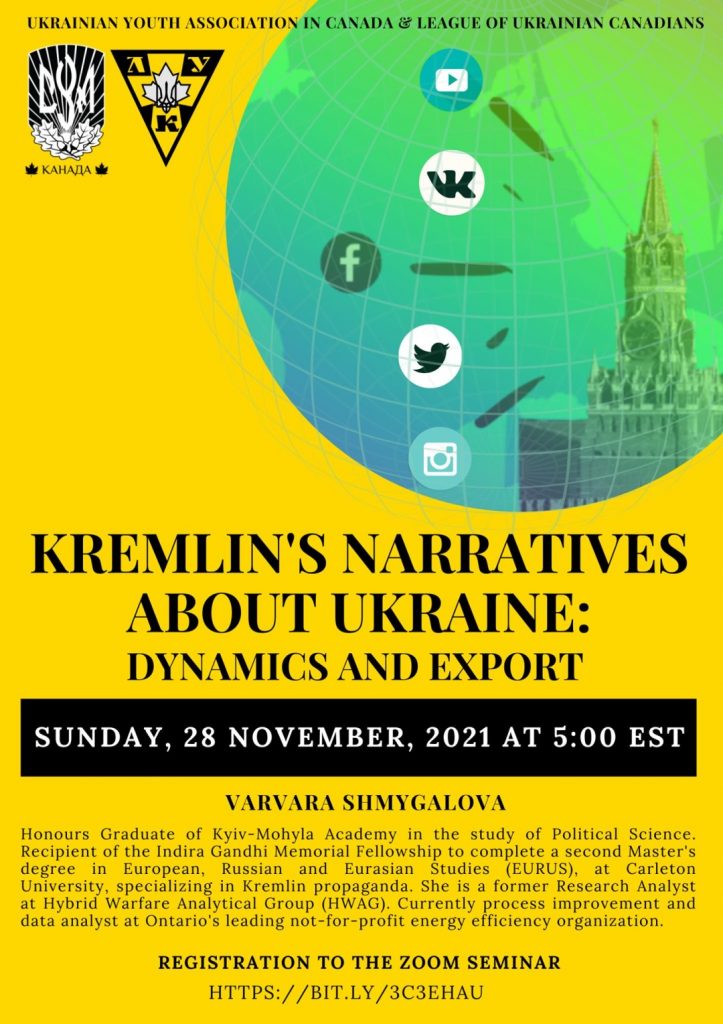 UKRAINIAN YOUTH ASSOCIATION IN CANADA & LEAGUE OF UKRAINIAN CANADIANS

СУМ
КАНАДА

Л У К

KREMLIN'S NARRATIVES ABOUT UKRAINE: DYNAMICS AND EXPORT

SUNDAY, 28 NOVEMBER, 2021 AT 5:00 EST

VARVARA SHMYGALOVA

Honours Graduate of Kyiv-Mohyla Academy in the study of Political Science. Recipient of the Indira Gandhi Memorial Fellowship to complete a second Master's degree in European, Russian and Eurasian Studies (EURUS), at Carleton University, specializing in Kremlin propaganda. She is a former Research Analyst at Hybrid Warfare Analytical Group (HWAG). Currently process improvement and data analyst at Ontario's leading not-for-profit energy efficiency organization.

REGISTRATION TO THE ZOOM SEMINAR

HTTPS://BIT.LY/3C3EHAU